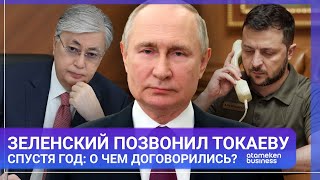 ЗЕЛЕНСКИЙ ПОЗВОНИЛ ТОКАЕВУ
СПУСТЯ ГОД: О ЧЕМ ДОГОВОРИЛИСЬ?

atameken business